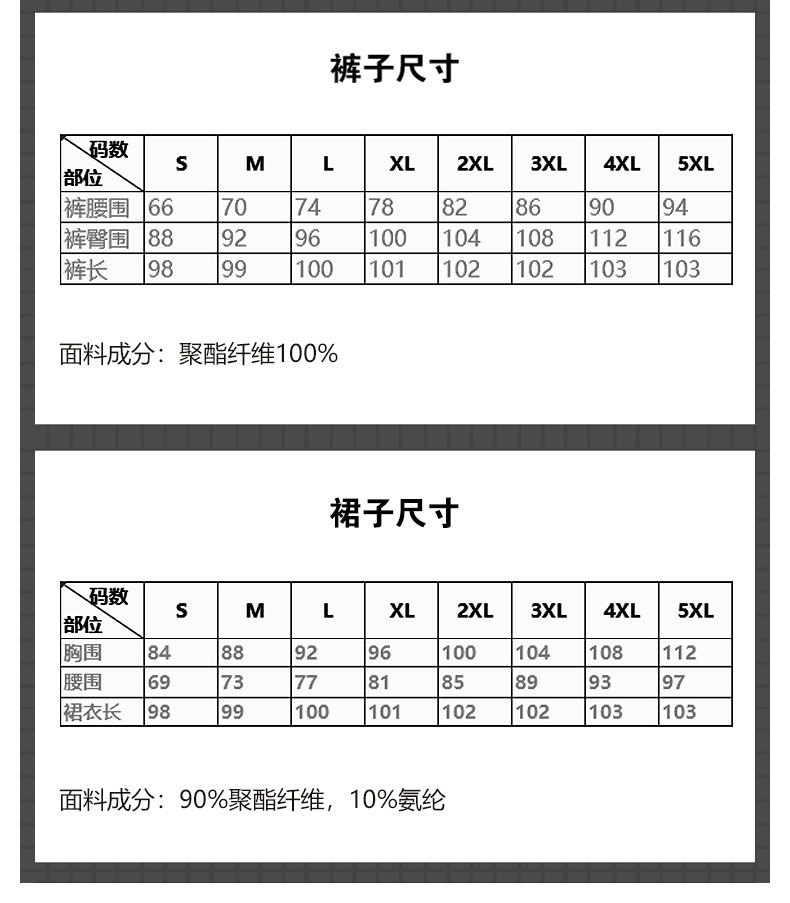 裤子尺寸

| 码数 部位 | S | M | L | XL | 2XL | 3XL | 4XL | 5XL |
|---|---|---|---|---|---|---|---|---|
| 裤腰围 | 66 | 70 | 74 | 78 | 82 | 86 | 90 | 94 |
| 裤臀围 | 88 | 92 | 96 | 100 | 104 | 108 | 112 | 116 |
| 裤长 | 98 | 99 | 100 | 101 | 102 | 102 | 103 | 103 |

面料成分：聚酯纤维100%

裙子尺寸

| 码数 部位 | S | M | L | XL | 2XL | 3XL | 4XL | 5XL |
|---|---|---|---|---|---|---|---|---|
| 胸围 | 84 | 88 | 92 | 96 | 100 | 104 | 108 | 112 |
| 腰围 | 69 | 73 | 77 | 81 | 85 | 89 | 93 | 97 |
| 裙衣长 | 98 | 99 | 100 | 101 | 102 | 102 | 103 | 103 |

面料成分：90%聚酯纤维，10%氨纶